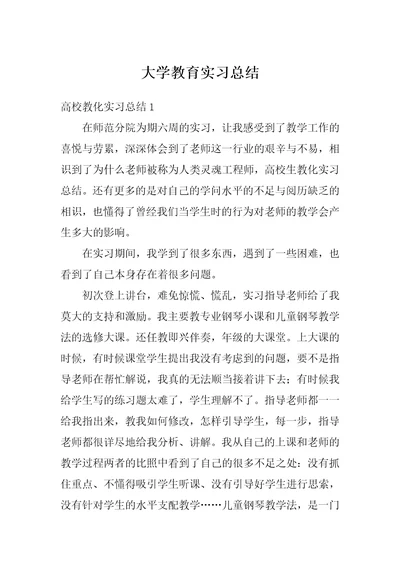 大学教育实习总结

高校教化实习总结 1

在师范分院为期六周的实习，让我感受到了教学工作的喜悦与劳累，深深体会到了老师这一行业的艰辛与不易，相识到了为什么老师被称为人类灵魂工程师，高校生教化实习总结。还有更多的是对自己的学问水平的不足与阅历缺乏的相识，也懂得了曾经我们当学生时的行为对老师的教学会产生多大的影响。

在实习期间，我学到了很多东西，遇到了一些困难，也看到了自己本身存在着很多问题。

初次登上讲台，难免惊慌、慌乱，实习指导老师给了我莫大的支持和激励。我主要教专业钢琴小课和儿童钢琴教学法的选修大课。还任教即兴伴奏，年级的大课堂。上大课的时候，有时候课堂学生提出我没有考虑到的问题，要不是指导老师在帮忙解说，我真的无法顺当接着讲下去；有时候我给学生写的练习题太难了，学生理解不了。指导老师都一一给我指出来，教我如何修改，怎样引导学生，每一步，指导老师都很详尽地给我分析、讲解。我从自己的上课和老师的教学过程两者的比照中看到了自己的很多不足之处：没有抓住重点、不懂得吸引学生听课、没有引导好学生进行思索，没有针对学生的水平支配教学……儿童钢琴教学法，是一门